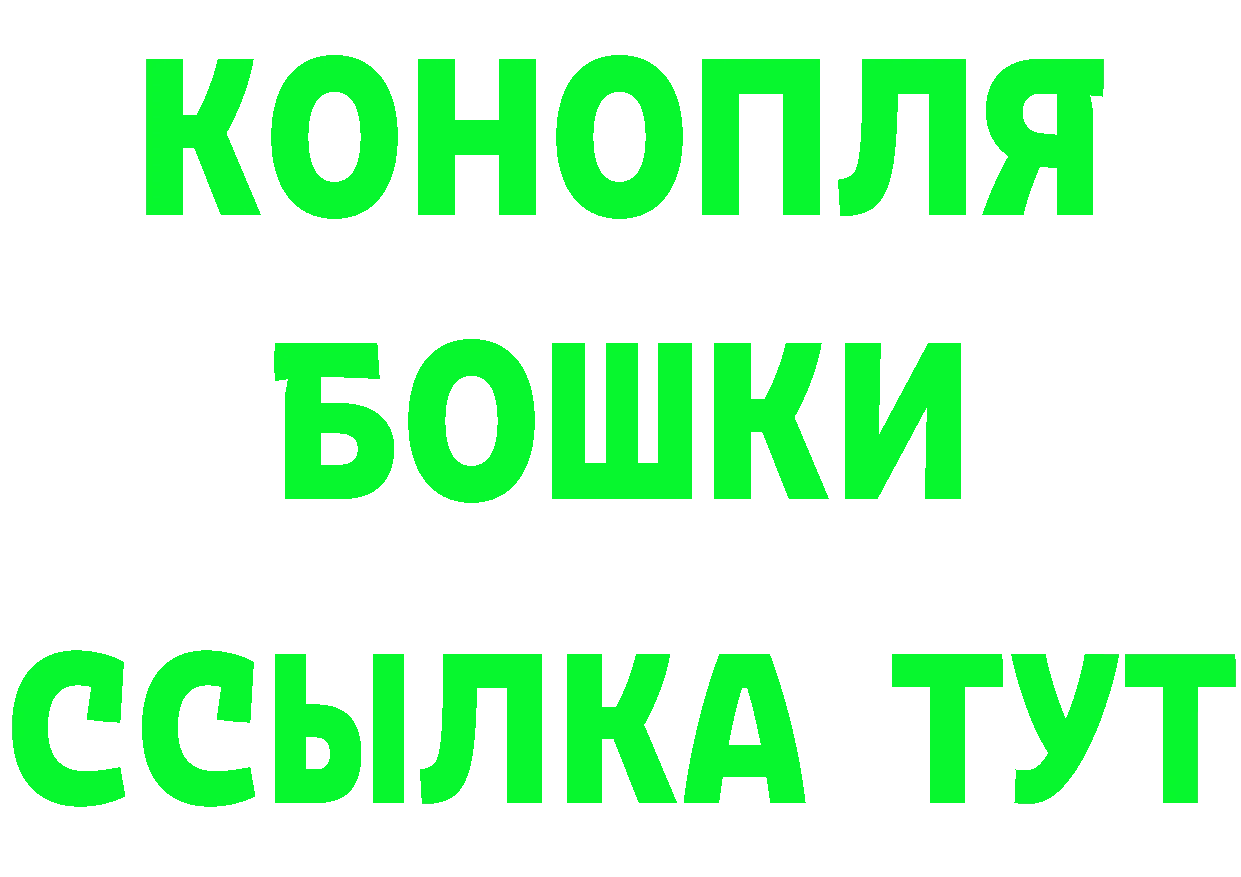 КОНОПЛЯ
БОШКИ
ССЫЛКА ТУТ